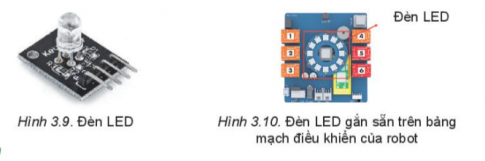 Hình 3.9. Đèn LED

Đèn LED

1
2
3
4
5
6

Hình 3.10. Đèn LED gắn sẵn trên bảng mạch điều khiển của robot